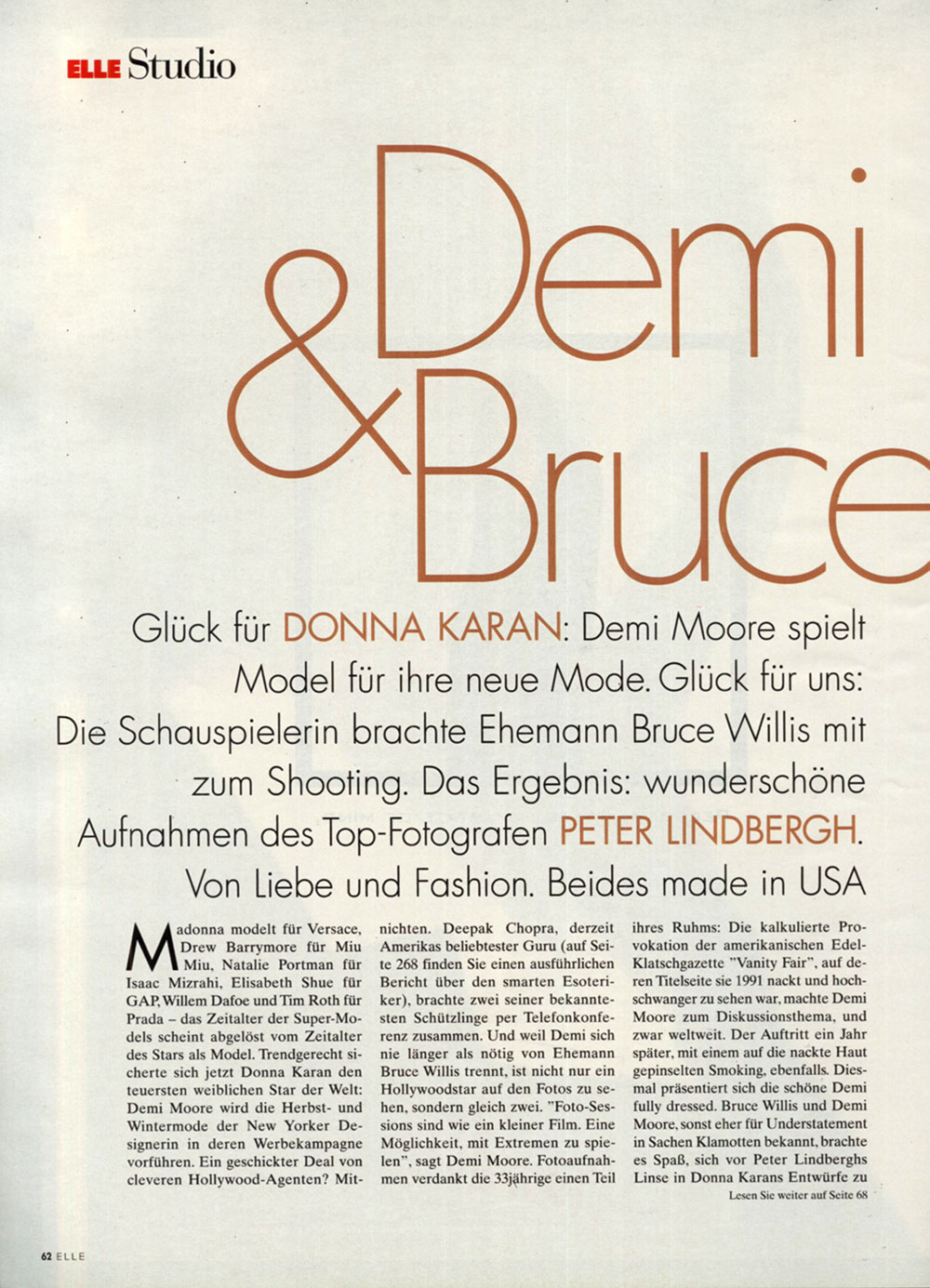 ELLE Studio

Demi & Bruce

Glück für DONNA KARAN: Demi Moore spielt Model für ihre neue Mode. Glück für uns: Die Schauspielerin brachte Ehemann Bruce Willis mit zum Shooting. Das Ergebnis: wunderschöne Aufnahmen des Top-Fotografen PETER LINDBERGH. Von Liebe und Fashion. Beides made in USA

Madonna modelt für Versace, Drew Barrymore für Miu Miu, Natalie Portman für Isaac Mizrahi, Elisabeth Shue für GAP, Willem Dafoe und Tim Roth für Prada – das Zeitalter der Super-Models scheint abgelöst vom Zeitalter des Stars als Model. Trendgerecht sicherte sich jetzt Donna Karan den teuersten weiblichen Star der Welt: Demi Moore wird die Herbst- und Wintermode der New Yorker Designerin in deren Werbekampagne vorführen. Ein geschickter Deal von cleveren Hollywood-Agenten? Mitnichten. Deepak Chopra, derzeit Amerikas beliebtester Guru (auf Seite 268 finden Sie einen ausführlichen Bericht über den smarten Esoteriker), brachte zwei seiner bekanntesten Schützlinge per Telefonkonferenz zusammen. Und weil Demi sich nie länger als nötig von Ehemann Bruce Willis trennt, ist nicht nur ein Hollywoodstar auf den Fotos zu sehen, sondern gleich zwei. "Foto-Sessions sind wie ein kleiner Film. Eine Möglichkeit, mit Extremen zu spielen", sagt Demi Moore. Fotoaufnahmen verdankt die 33jährige einen Teil ihres Ruhms: Die kalkulierte Provokation der amerikanischen Edel-Klatschgazette "Vanity Fair", auf deren Titelseite sie 1991 nackt und hochschwanger zu sehen war, machte Demi Moore zum Diskussionsthema, und zwar weltweit. Der Auftritt ein Jahr später, mit einem auf die nackte Haut gepinselten Smoking, ebenfalls. Diesmal präsentiert sich die schöne Demi fully dressed. Bruce Willis und Demi Moore, sonst eher für Understatement in Sachen Klamotten bekannt, brachte es Spaß, sich vor Peter Lindberghs Linse in Donna Karans Entwürfe zu

Lesen Sie weiter auf Seite 68

62 ELLE